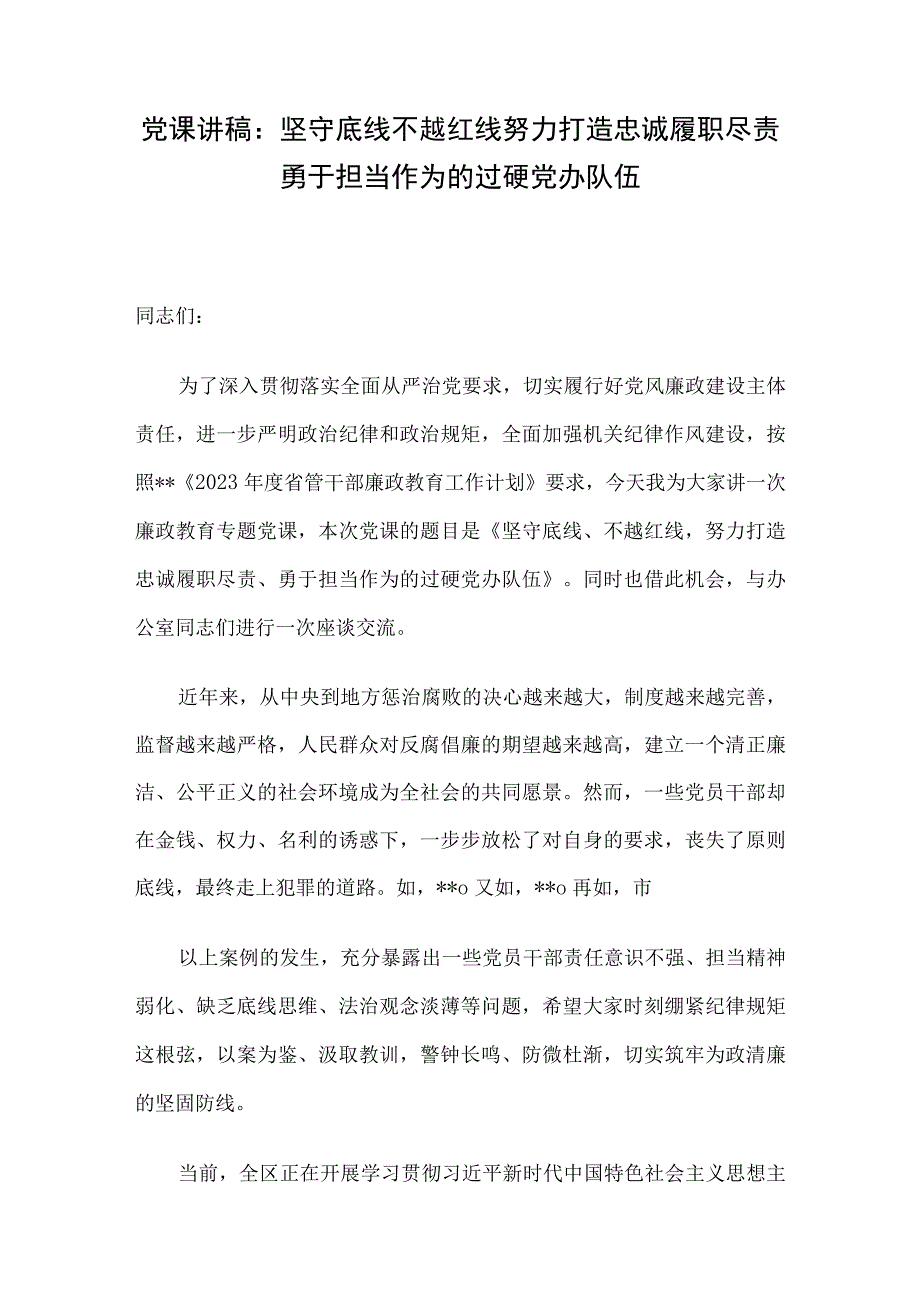 党课讲稿：坚守底线不越红线努力打造忠诚履职尽责勇于担当作为的过硬党办队伍

同志们：

为了深入贯彻落实全面从严治党要求，切实履行好党风廉政建设主体责任，进一步严明政治纪律和政治规矩，全面加强机关纪律作风建设，按照**《2023年度省管干部廉政教育工作计划》要求，今天我为大家讲一次廉政教育专题党课，本次党课的题目是《坚守底线、不越红线，努力打造忠诚履职尽责、勇于担当作为的过硬党办队伍》。同时也借此机会，与办公室同志们进行一次座谈交流。

近年来，从中央到地方惩治腐败的决心越来越大，制度越来越完善，监督越来越严格，人民群众对反腐倡廉的期望越来越高，建立一个清正廉洁、公平正义的社会环境成为全社会的共同愿景。然而，一些党员干部却在金钱、权力、名利的诱惑下，一步步放松了对自身的要求，丧失了原则底线，最终走上犯罪的道路。如，**o 又如，**o 再如，市

以上案例的发生，充分暴露出一些党员干部责任意识不强、担当精神弱化、缺乏底线思维、法治观念淡薄等问题，希望大家时刻绷紧纪律规矩这根弦，以案为鉴、汲取教训，警钟长鸣、防微杜渐，切实筑牢为政清廉的坚固防线。

当前，全区正在开展学习贯彻习近平新时代中国特色社会主义思想主